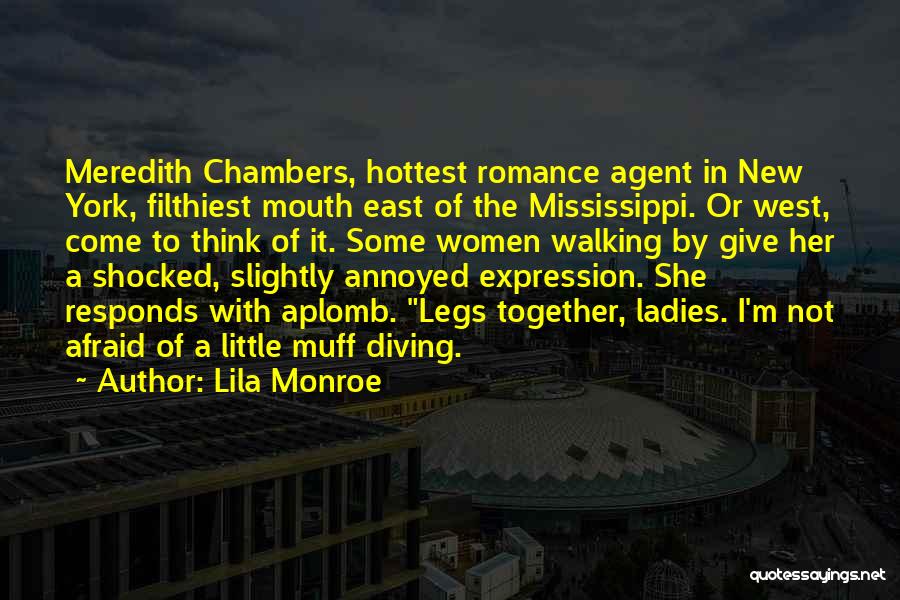 Meredith Chambers, hottest romance agent in New York, filthiest mouth east of the Mississippi. Or west, come to think of it. Some women walking by give her a shocked, slightly annoyed expression. She responds with aplomb. "Legs together, ladies. I'm not afraid of a little muff diving.

~ Author: Lila Monroe

quotessayings.net